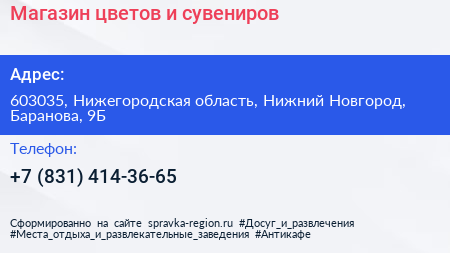 Магазин цветов и сувениров

Адрес:

603035, Нижегородская область, Нижний Новгород, Баранова, 9Б

Телефон:

+7 (831) 414-36-65

Сформированно на сайте spravka-region.ru #Досуг_и_развлечения #Места_отдыха_и_развлекательные_заведения #Антикафе